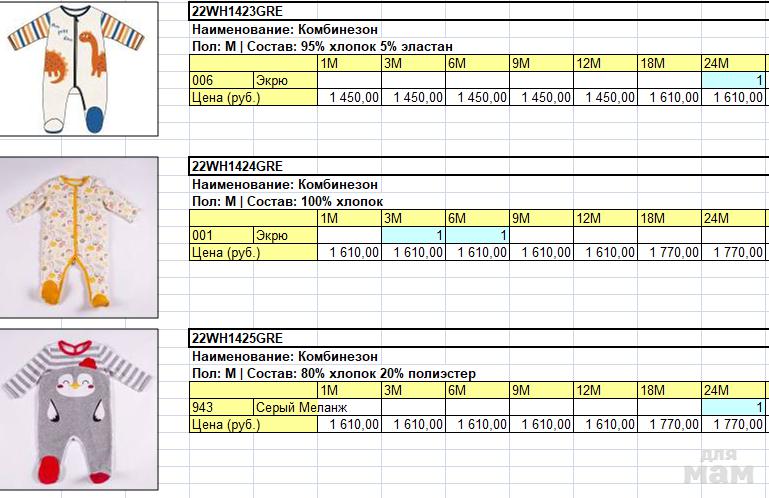 22WH1423GRE
Наименование: Комбинезон
Пол: М | Состав: 95% хлопок 5% эластан

| | | 1M | 3M | 6M | 9M | 12M | 18M | 24M |
|---|---|---|---|---|---|---|---|---|
| 006 | Экрю | | | | | | | 1 |
| Цена (руб.) | | 1 450,00 | 1 450,00 | 1 450,00 | 1 450,00 | 1 450,00 | 1 610,00 | 1 610,00 |

22WH1424GRE
Наименование: Комбинезон
Пол: М | Состав: 100% хлопок

| | | 1M | 3M | 6M | 9M | 12M | 18M | 24M |
|---|---|---|---|---|---|---|---|---|
| 001 | Экрю | | 1 | 1 | | | | |
| Цена (руб.) | | 1 610,00 | 1 610,00 | 1 610,00 | 1 610,00 | 1 610,00 | 1 770,00 | 1 770,00 |

22WH1425GRE
Наименование: Комбинезон
Пол: М | Состав: 80% хлопок 20% полиэстер

| | | 1M | 3M | 6M | 9M | 12M | 18M | 24M |
|---|---|---|---|---|---|---|---|---|
| 943 | Серый Меланж | | | | | | | 1 |
| Цена (руб.) | | 1 610,00 | 1 610,00 | 1 610,00 | 1 610,00 | 1 610,00 | 1 770,00 | 1 770,00 |

для мам